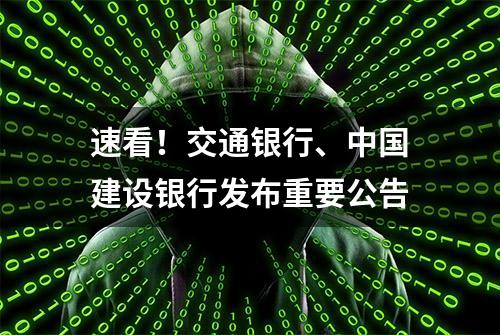 速看！交通银行、中国建设银行发布重要公告